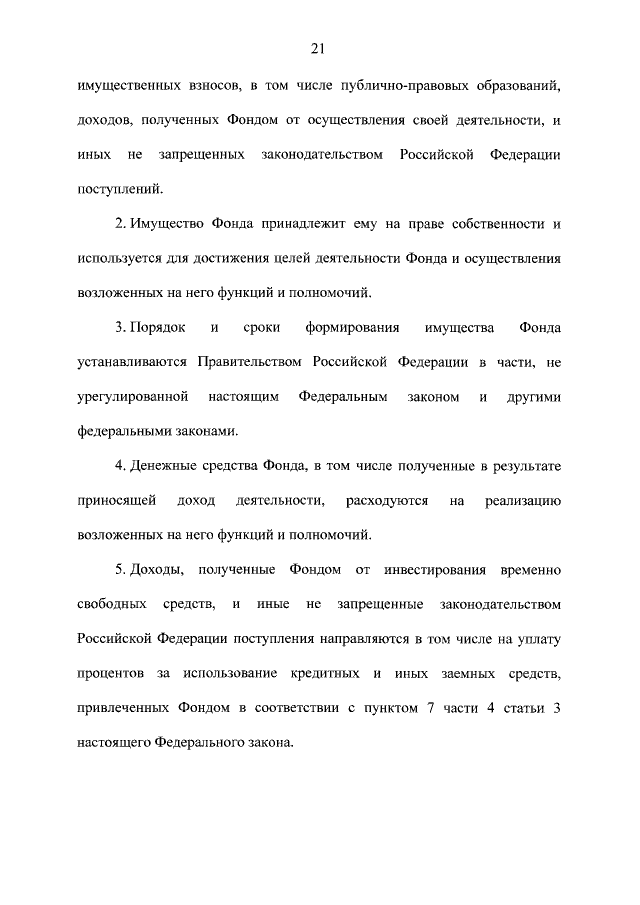 21

имущественных взносов, в том числе публично-правовых образований, доходов, полученных Фондом от осуществления своей деятельности, и иных не запрещенных законодательством Российской Федерации поступлений.

2. Имущество Фонда принадлежит ему на праве собственности и используется для достижения целей деятельности Фонда и осуществления возложенных на него функций и полномочий.

3. Порядок и сроки формирования имущества Фонда устанавливаются Правительством Российской Федерации в части, не урегулированной настоящим Федеральным законом и другими федеральными законами.

4. Денежные средства Фонда, в том числе полученные в результате приносящей доход деятельности, расходуются на реализацию возложенных на него функций и полномочий.

5. Доходы, полученные Фондом от инвестирования временно свободных средств, и иные не запрещенные законодательством Российской Федерации поступления направляются в том числе на уплату процентов за использование кредитных и иных заемных средств, привлеченных Фондом в соответствии с пунктом 7 части 4 статьи 3 настоящего Федерального закона.